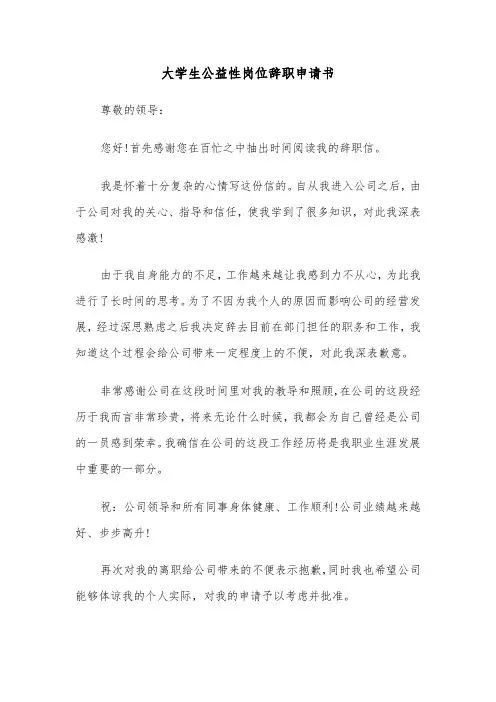 大学生公益性岗位辞职申请书

尊敬的领导:

您好!首先感谢您在百忙之中抽出时间阅读我的辞职信。

我是怀着十分复杂的心情写这份信的。自从我进入公司之后，由于公司对我的关心、指导和信任，使我学到了很多知识，对此我深表感激!

由于我自身能力的不足，工作越来越让我感到力不从心，为此我进行了长时间的思考。为了不因为我个人的原因而影响公司的经营发展，经过深思熟虑之后我决定辞去目前在部门担任的职务和工作，我知道这个过程会给公司带来一定程度上的不便，对此我深表歉意。

非常感谢公司在这段时间里对我的教导和照顾，在公司的这段经历于我而言非常珍贵，将来无论什么时候，我都会为自己曾经是公司的一员感到荣幸。我确信在公司的这段工作经历将是我职业生涯发展中重要的一部分。

祝：公司领导和所有同事身体健康、工作顺利!公司业绩越来越好、步步高升!

再次对我的离职给公司带来的不便表示抱歉，同时我也希望公司能够体谅我的个人实际，对我的申请予以考虑并批准。